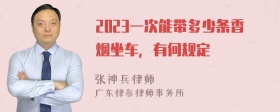 2023一次能带多少条香烟坐车，有何规定

张神兵律师
广东律参律师事务所